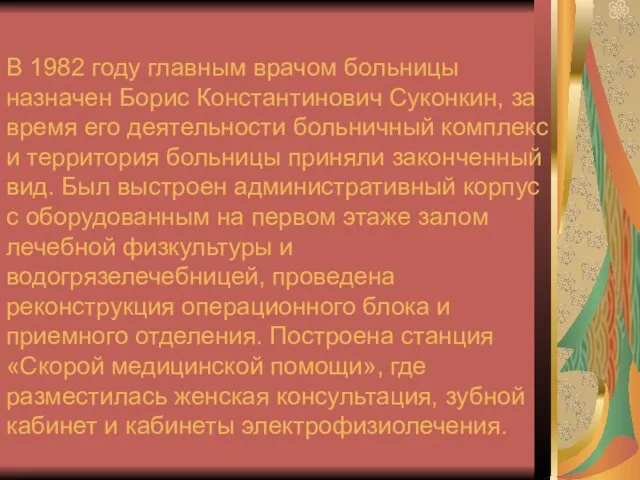 В 1982 году главным врачом больницы назначен Борис Константинович Суконкин, за время его деятельности больничный комплекс и территория больницы приняли законченный вид. Был выстроен административный корпус с оборудованным на первом этаже залом лечебной физкультуры и водогрязелечебницей, проведена реконструкция операционного блока и приемного отделения. Построена станция «Скорой медицинской помощи», где разместилась женская консультация, зубной кабинет и кабинеты электрофизиолечения.